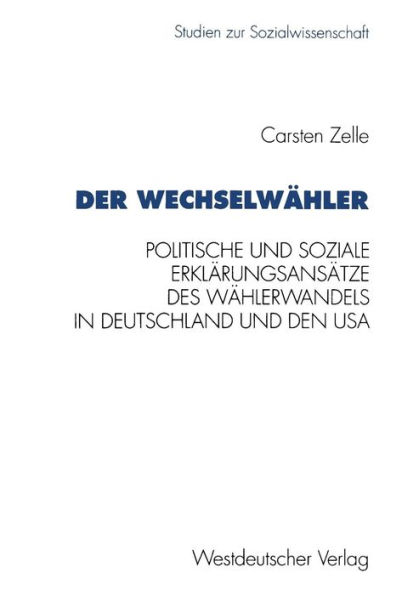 Studien zur Sozialwissenschaft

Carsten Zelle

DER WECHSELWÄHLER

POLITISCHE UND SOZIALE ERKLÄRUNGSANSÄTZE DES WÄHLERWANDELS IN DEUTSCHLAND UND DEN USA

Westdeutscher Verlag